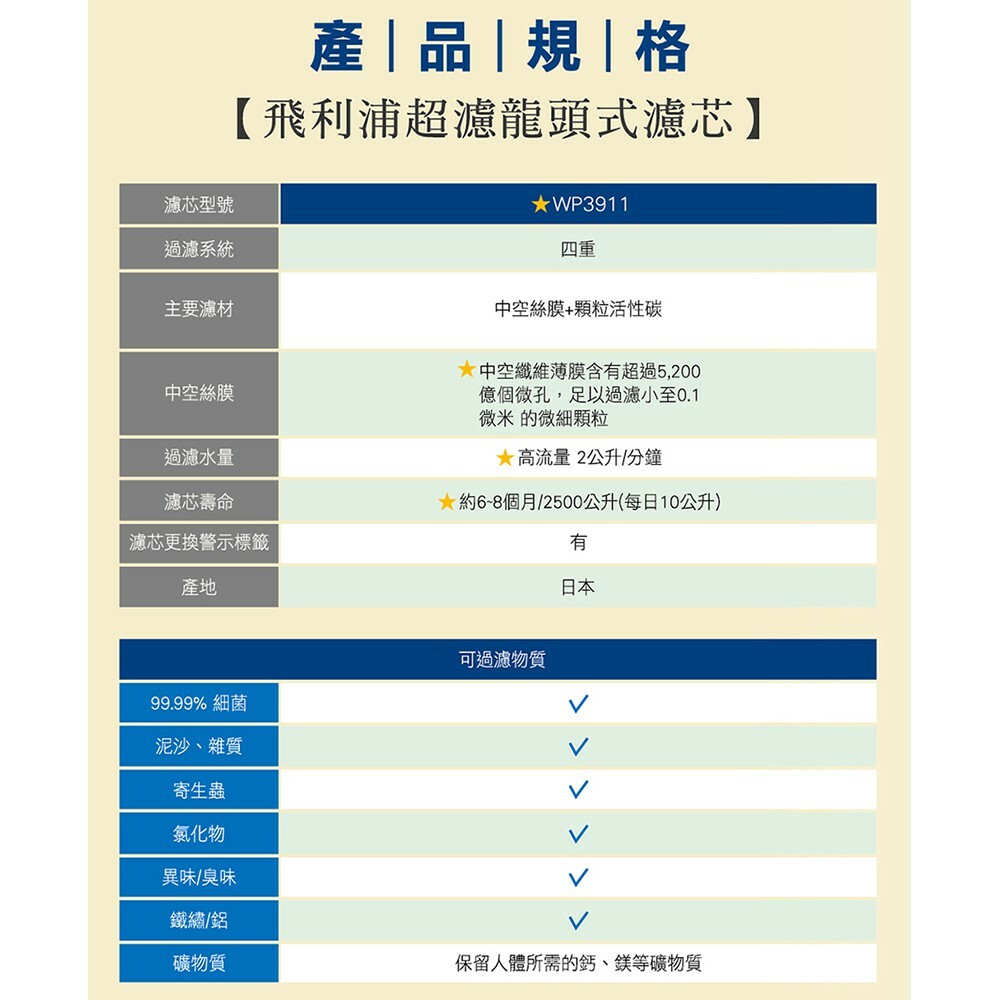 產|品|規|格

【飛利浦超濾龍頭式濾芯】

| 濾芯型號 | ★WP3911 |
|---|---|
| 過濾系統 | 四重 |
| 主要濾材 | 中空絲膜+顆粒活性碳 |
| 中空絲膜 | ★中空纖維薄膜含有超過5,200億個微孔，足以過濾小至0.1微米 的微細顆粒 |
| 過濾水量 | ★高流量 2公升/分鐘 |
| 濾芯壽命 | ★約6-8個月/2500公升(每日10公升) |
| 濾芯更換警示標籤 | 有 |
| 產地 | 日本 |

| 可過濾物質 | |
|---|---|
| 99.99% 細菌 | ✓ |
| 泥沙、雜質 | ✓ |
| 寄生蟲 | ✓ |
| 氯化物 | ✓ |
| 異味/臭味 | ✓ |
| 鐵繡/鋁 | ✓ |
| 礦物質 | 保留人體所需的鈣、鎂等礦物質 |